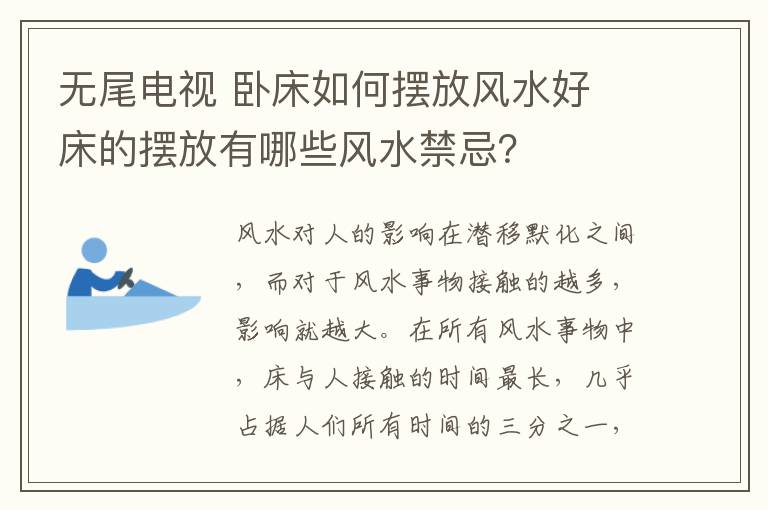 无尾电视 卧床如何摆放风水好 床的摆放有哪些风水禁忌?

风水对人的影响在潜移默化之间，而对于风水事物接触的越多，影响就越大。在所有风水事物中，床与人接触的时间最长，几乎占据人们所有时间的三分之一，